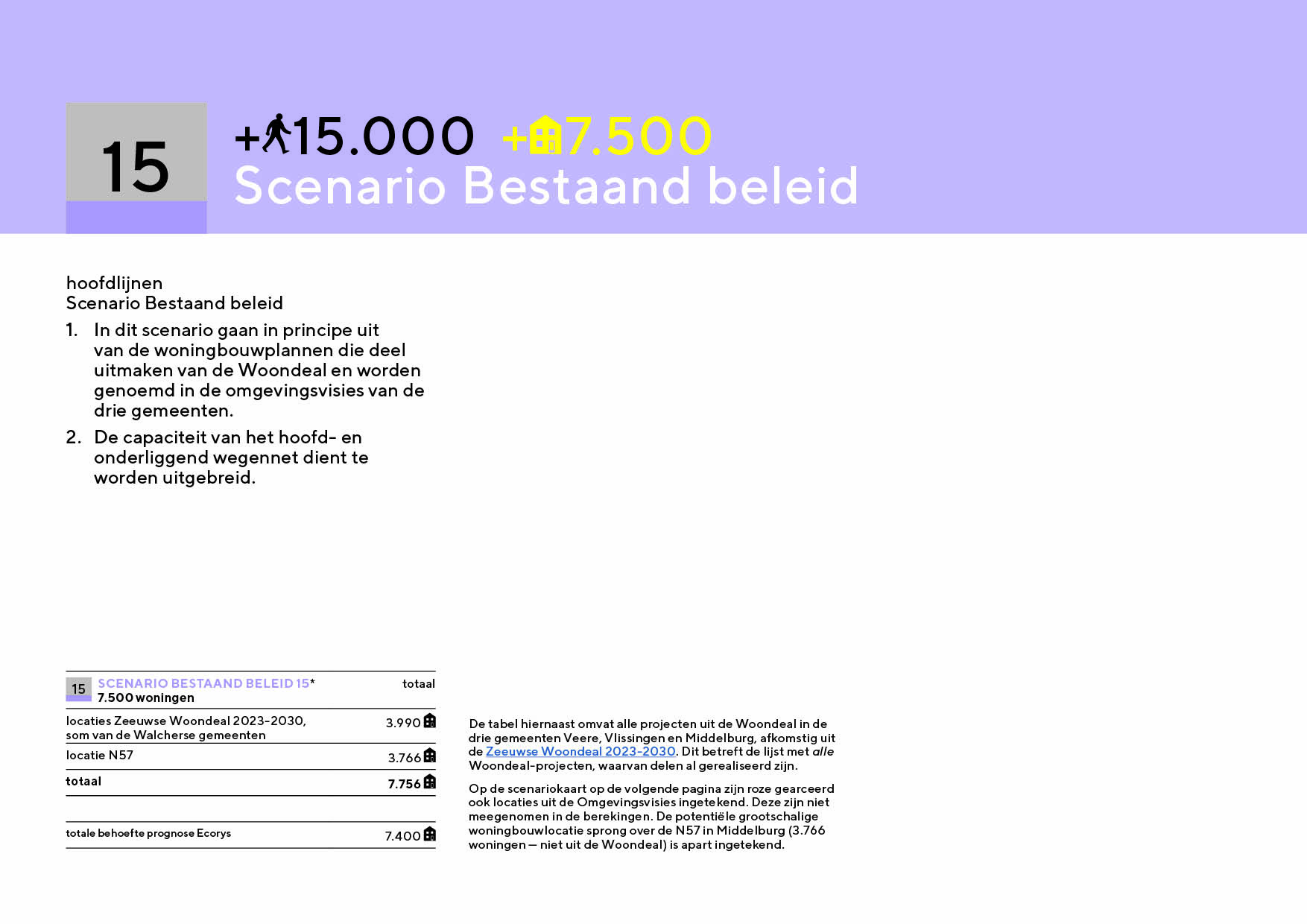 15

+15.000 +7.500
Scenario Bestaand beleid

hoofdlijnen
Scenario Bestaand beleid

1. In dit scenario gaan in principe uit van de woningbouwplannen die deel uitmaken van de Woondeal en worden genoemd in de omgevingsvisies van de drie gemeenten.
2. De capaciteit van het hoofd- en onderliggend wegennet dient te worden uitgebreid.

| 15 SCENARIO BESTAAND BELEID 15* 7.500 woningen | totaal |
|---|---|
| locaties Zeeuwse Woondeal 2023-2030, som van de Walcherse gemeenten | 3.990 |
| locatie N57 | 3.766 |
| totaal | 7.756 |
| | |
| totale behoefte prognose Ecorys | 7.400 |

De tabel hiernaast omvat alle projecten uit de Woondeal in de drie gemeenten Veere, Vlissingen en Middelburg, afkomstig uit de Zeeuwse Woondeal 2023-2030. Dit betreft de lijst met alle Woondeal-projecten, waarvan delen al gerealiseerd zijn.

Op de scenariokaart op de volgende pagina zijn roze gearceerd ook locaties uit de Omgevingsvisies ingetekend. Deze zijn niet meegenomen in de berekingen. De potentiële grootschalige woningbouwlocatie sprong over de N57 in Middelburg (3.766 woningen — niet uit de Woondeal) is apart ingetekend.